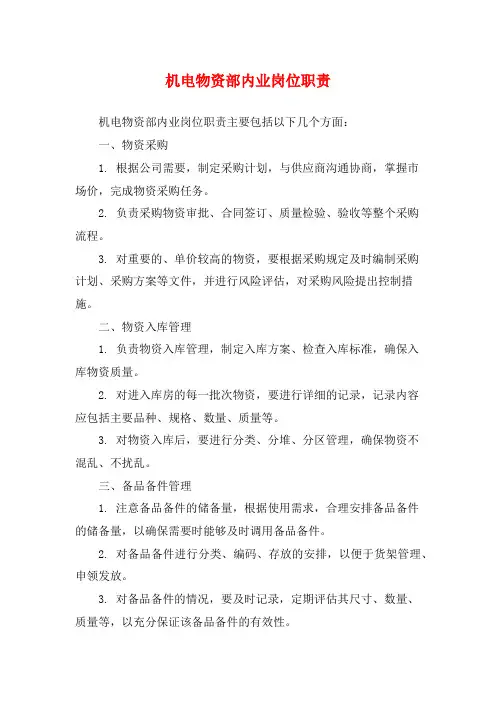 机电物资部内业岗位职责

机电物资部内业岗位职责主要包括以下几个方面：

一、物资采购

1. 根据公司需要，制定采购计划，与供应商沟通协商，掌握市场价，完成物资采购任务。

2. 负责采购物资审批、合同签订、质量检验、验收等整个采购流程。

3. 对重要的、单价较高的物资，要根据采购规定及时编制采购计划、采购方案等文件，并进行风险评估，对采购风险提出控制措施。

二、物资入库管理

1. 负责物资入库管理，制定入库方案、检查入库标准，确保入库物资质量。

2. 对进入库房的每一批次物资，要进行详细的记录，记录内容应包括主要品种、规格、数量、质量等。

3. 对物资入库后，要进行分类、分堆、分区管理，确保物资不混乱、不扰乱。

三、备品备件管理

1. 注意备品备件的储备量，根据使用需求，合理安排备品备件的储备量，以确保需要时能够及时调用备品备件。

2. 对备品备件进行分类、编码、存放的安排，以便于货架管理、申领发放。

3. 对备品备件的情况，要及时记录，定期评估其尺寸、数量、质量等，以充分保证该备品备件的有效性。